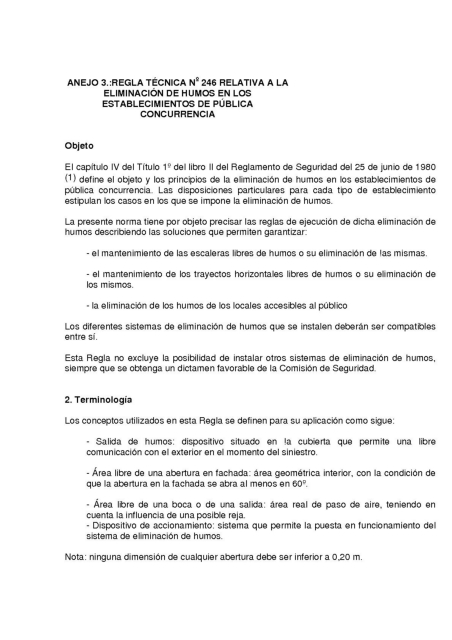 ANEJO 3.:REGLA TÉCNICA Nº 246 RELATIVA A LA ELIMINACIÓN DE HUMOS EN LOS ESTABLECIMIENTOS DE PÚBLICA CONCURRENCIA

Objeto

El capítulo IV del Título 1º del libro II del Reglamento de Seguridad del 25 de junio de 1980 (1) define el objeto y los principios de la eliminación de humos en los establecimientos de pública concurrencia. Las disposiciones particulares para cada tipo de establecimiento estipulan los casos en los que se impone la eliminación de humos.

La presente norma tiene por objeto precisar las reglas de ejecución de dicha eliminación de humos describiendo las soluciones que permiten garantizar:

- el mantenimiento de las escaleras libres de humos o su eliminación de las mismas.

- el mantenimiento de los trayectos horizontales libres de humos o su eliminación de los mismos.

- la eliminación de los humos de los locales accesibles al público

Los diferentes sistemas de eliminación de humos que se instalen deberán ser compatibles entre sí.

Esta Regla no excluye la posibilidad de instalar otros sistemas de eliminación de humos, siempre que se obtenga un dictamen favorable de la Comisión de Seguridad.

2. Terminología

Los conceptos utilizados en esta Regla se definen para su aplicación como sigue:

- Salida de humos: dispositivo situado en la cubierta que permite una libre comunicación con el exterior en el momento del siniestro.

- Área libre de una abertura en fachada: área geométrica interior, con la condición de que la abertura en la fachada se abra al menos en 60º.

- Área libre de una boca o de una salida: área real de paso de aire, teniendo en cuenta la influencia de una posible reja.
- Dispositivo de accionamiento: sistema que permite la puesta en funcionamiento del sistema de eliminación de humos.

Nota: ninguna dimensión de cualquier abertura debe ser inferior a 0,20 m.